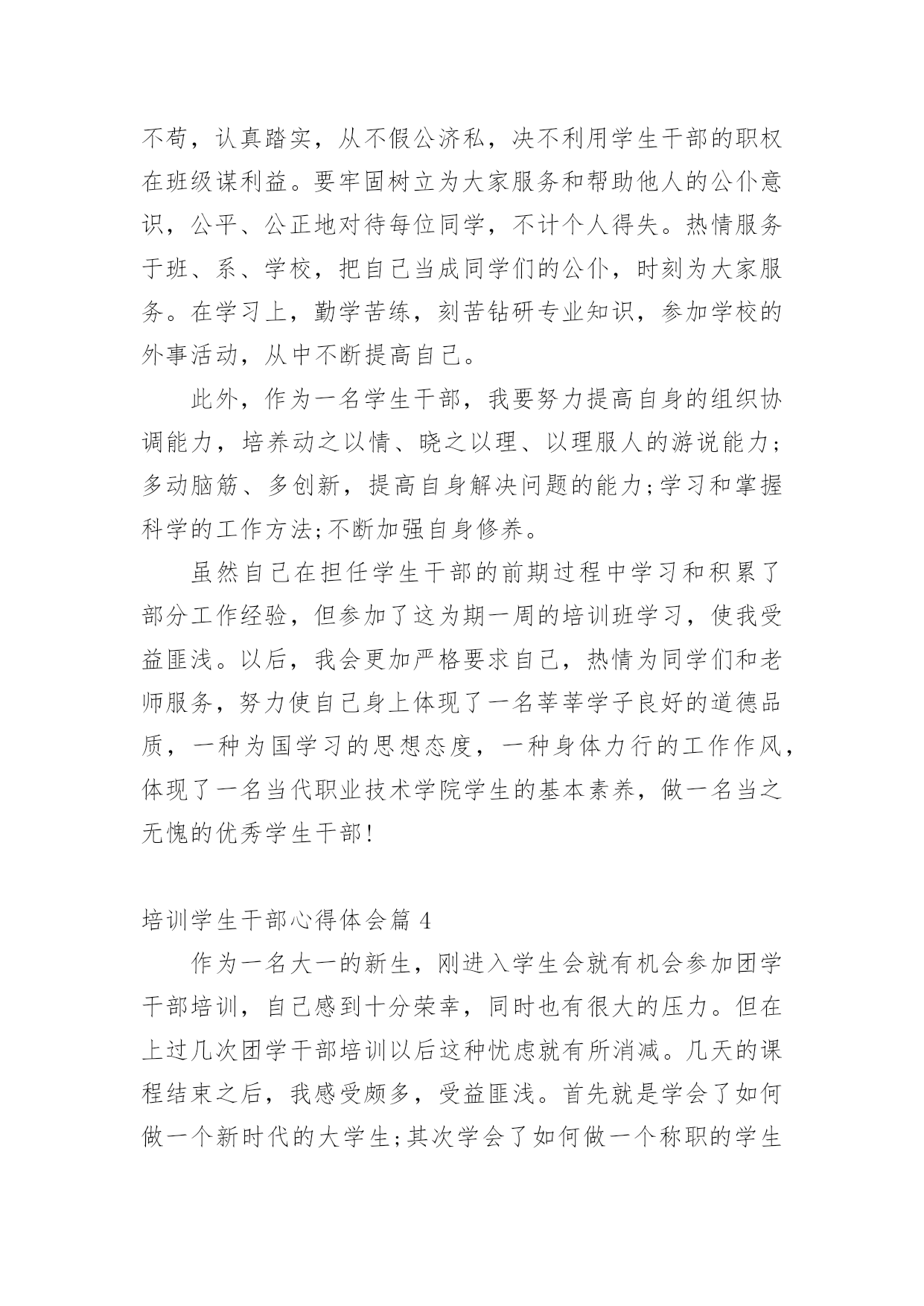 不苟，认真踏实，从不假公济私，决不利用学生干部的职权在班级谋利益。要牢固树立为大家服务和帮助他人的公仆意识，公平、公正地对待每位同学，不计个人得失。热情服务于班、系、学校，把自己当成同学们的公仆，时刻为大家服务。在学习上，勤学苦练，刻苦钻研专业知识，参加学校的外事活动，从中不断提高自己。

此外，作为一名学生干部，我要努力提高自身的组织协调能力，培养动之以情、晓之以理、以理服人的游说能力;多动脑筋、多创新，提高自身解决问题的能力;学习和掌握科学的工作方法;不断加强自身修养。

虽然自己在担任学生干部的前期过程中学习和积累了部分工作经验，但参加了这为期一周的培训班学习，使我受益匪浅。以后，我会更加严格要求自己，热情为同学们和老师服务，努力使自己身上体现了一名莘莘学子良好的道德品质，一种为国学习的思想态度，一种身体力行的工作作风，体现了一名当代职业技术学院学生的基本素养，做一名当之无愧的优秀学生干部!

培训学生干部心得体会篇 4

作为一名大一的新生，刚进入学生会就有机会参加团学干部培训，自己感到十分荣幸，同时也有很大的压力。但在上过几次团学干部培训以后这种忧虑就有所消减。几天的课程结束之后，我感受颇多，受益匪浅。首先就是学会了如何做一个新时代的大学生;其次学会了如何做一个称职的学生